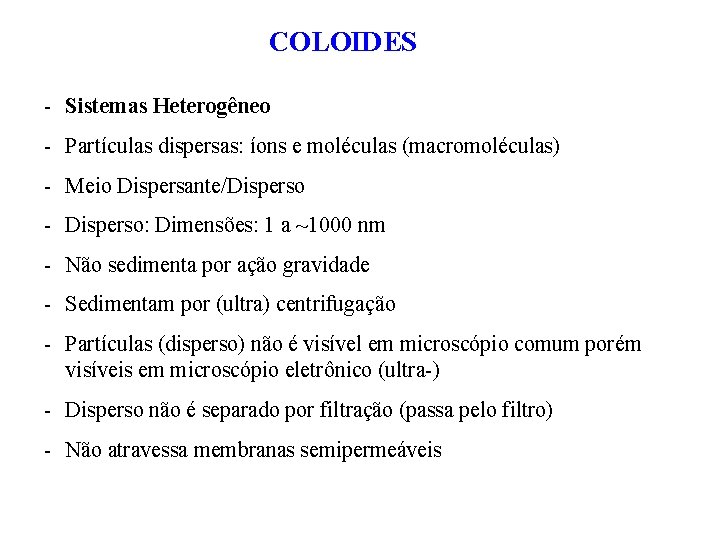 COLOIDES

- Sistemas Heterogêneo
- Partículas dispersas: íons e moléculas (macromoléculas)
- Meio Dispersante/Disperso
- Disperso: Dimensões: 1 a ~1000 nm
- Não sedimenta por ação gravidade
- Sedimentam por (ultra) centrifugação
- Partículas (disperso) não é visível em microscópio comum porém visíveis em microscópio eletrônico (ultra-)
- Disperso não é separado por filtração (passa pelo filtro)
- Não atravessa membranas semipermeáveis